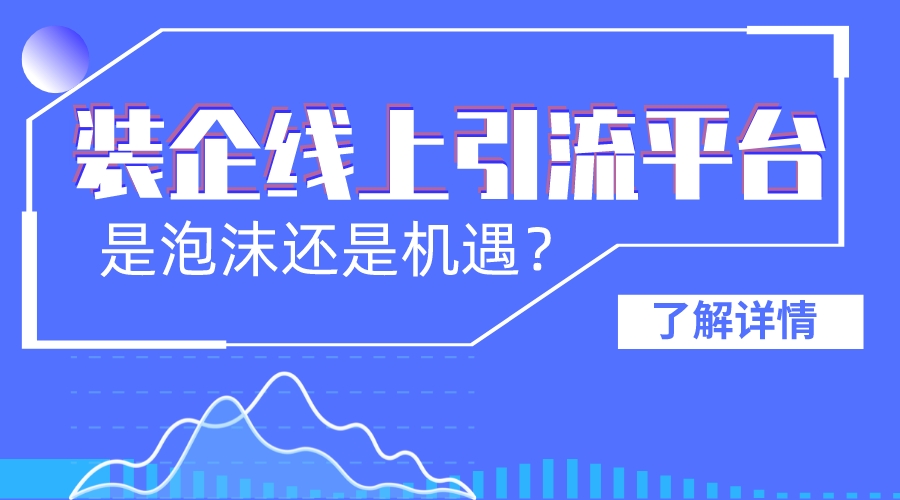 装企线上引流平台

是泡沫还是机遇？

了解详情